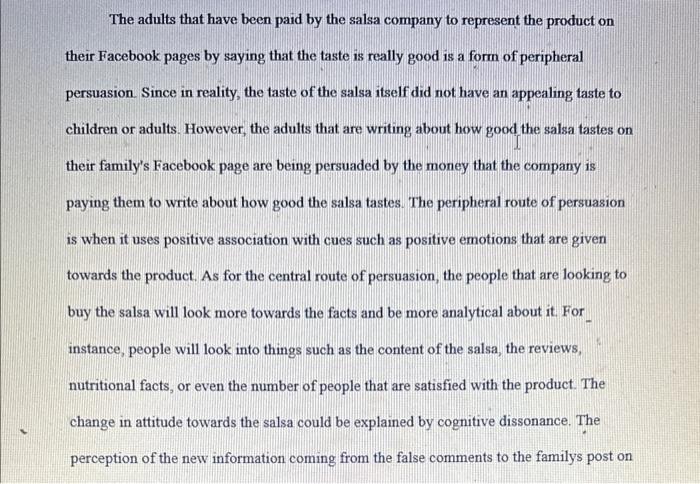 The adults that have been paid by the salsa company to represent the product on their Facebook pages by saying that the taste is really good is a form of peripheral persuasion. Since in reality, the taste of the salsa itself did not have an appealing taste to children or adults. However, the adults that are writing about how good the salsa tastes on their family's Facebook page are being persuaded by the money that the company is paying them to write about how good the salsa tastes. The peripheral route of persuasion is when it uses positive association with cues such as positive emotions that are given towards the product. As for the central route of persuasion, the people that are looking to buy the salsa will look more towards the facts and be more analytical about it. For instance, people will look into things such as the content of the salsa, the reviews, nutritional facts, or even the number of people that are satisfied with the product. The change in attitude towards the salsa could be explained by cognitive dissonance. The perception of the new information coming from the false comments to the familys post on